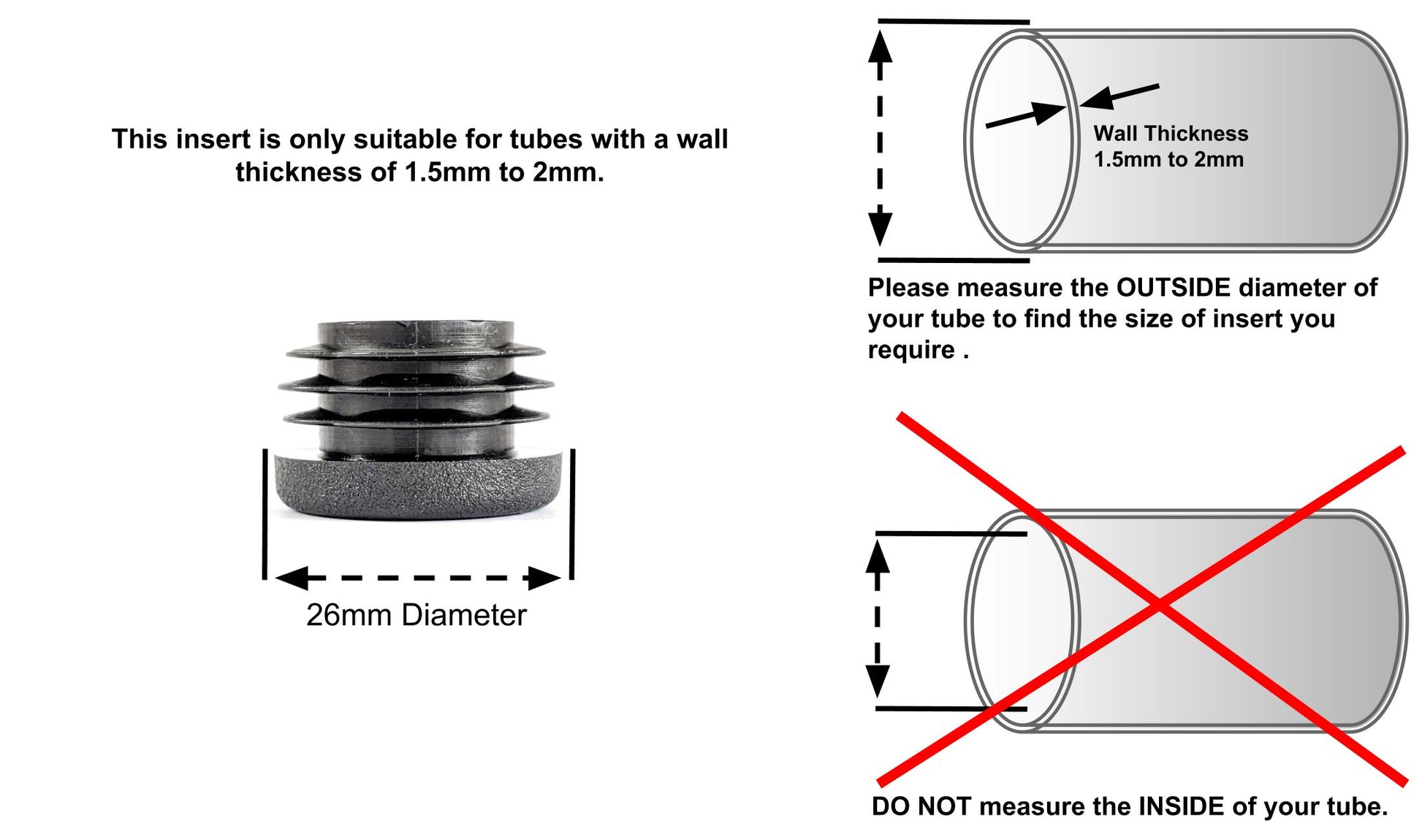 This insert is only suitable for tubes with a wall thickness of 1.5mm to 2mm.

26mm Diameter

Wall Thickness
1.5mm to 2mm

Please measure the OUTSIDE diameter of your tube to find the size of insert you require .

DO NOT measure the INSIDE of your tube.